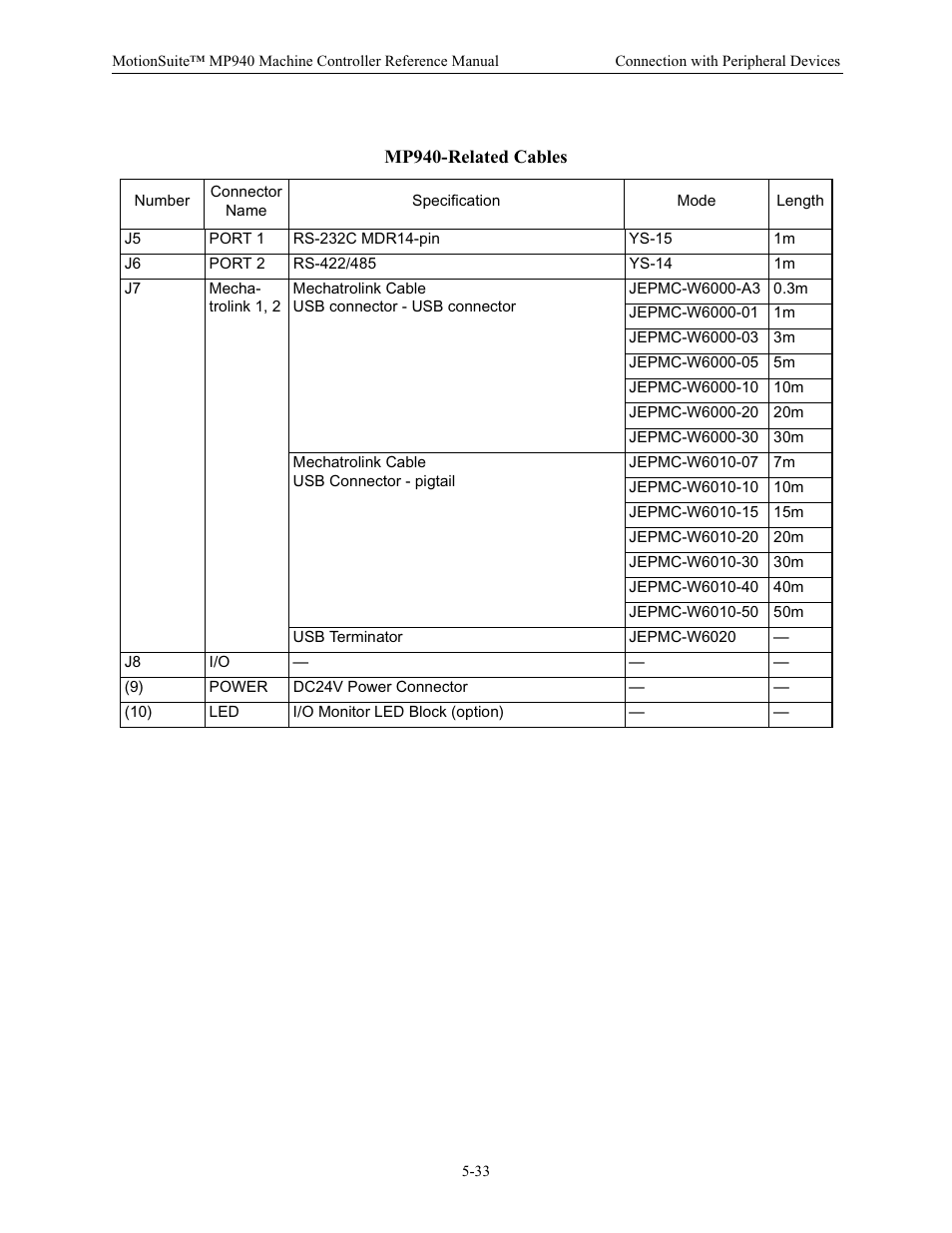 MotionSuite™ MP940 Machine Controller Reference Manual

Connection with Peripheral Devices

MP940-Related Cables

| Number | Connector Name | Specification | Mode | Length |
|---|---|---|---|---|
| J5 | PORT 1 | RS-232C MDR14-pin | YS-15 | 1m |
| J6 | PORT 2 | RS-422/485 | YS-14 | 1m |
| J7 | Mechatrolink 1, 2 | Mechatrolink Cable USB connector - USB connector | JEPMC-W6000-A3 | 0.3m |
| | | | JEPMC-W6000-01 | 1m |
| | | | JEPMC-W6000-03 | 3m |
| | | | JEPMC-W6000-05 | 5m |
| | | | JEPMC-W6000-10 | 10m |
| | | | JEPMC-W6000-20 | 20m |
| | | | JEPMC-W6000-30 | 30m |
| | | Mechatrolink Cable USB Connector - pigtail | JEPMC-W6010-07 | 7m |
| | | | JEPMC-W6010-10 | 10m |
| | | | JEPMC-W6010-15 | 15m |
| | | | JEPMC-W6010-20 | 20m |
| | | | JEPMC-W6010-30 | 30m |
| | | | JEPMC-W6010-40 | 40m |
| | | | JEPMC-W6010-50 | 50m |
| | | USB Terminator | JEPMC-W6020 | — |
| J8 | I/O | — | — | — |
| (9) | POWER | DC24V Power Connector | — | — |
| (10) | LED | I/O Monitor LED Block (option) | — | — |

5-33